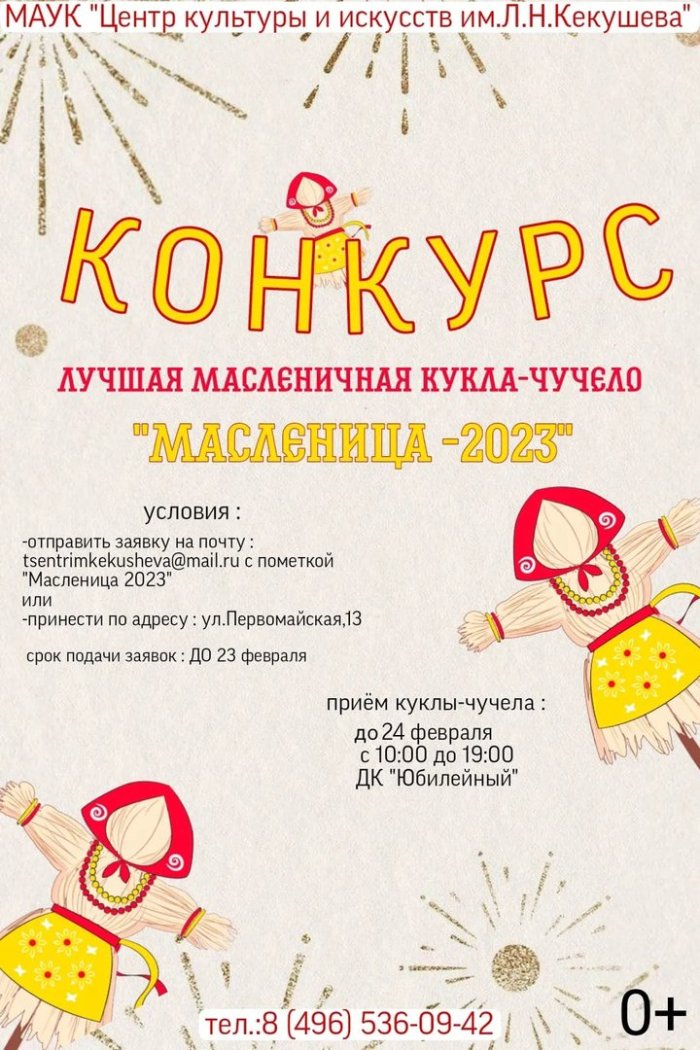 МАУК "Центр культуры и искусств им.Л.Н.Кекушева"

КОНКУРС

ЛУЧШАЯ МАСЛЕНИЧНАЯ КУКЛА-ЧУЧЕЛО

"МАСЛЕНИЦА -2023"

условия :

-отправить заявку на почту : tsentrimkekusheva@mail.ru с пометкой "Масленица 2023"
или
-принести по адресу : ул.Первомайская,13

срок подачи заявок : ДО 23 февраля

приём куклы-чучела :
до 24 февраля
с 10:00 до 19:00
ДК "Юбилейный"

тел.:8 (496) 536-09-42

0+